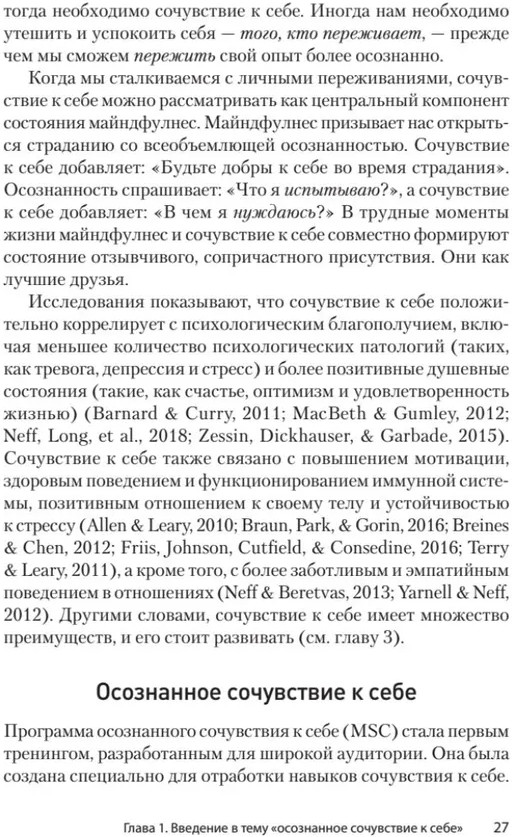 тогда необходимо сочувствие к себе. Иногда нам необходимо утешить и успокоить себя — того, кто переживает, — прежде чем мы сможем пережить свой опыт более осознанно.

Когда мы сталкиваемся с личными переживаниями, сочувствие к себе можно рассматривать как центральный компонент состояния майндфулнес. Майндфулнес призывает нас открыться страданию со всеобъемлющей осознанностью. Сочувствие к себе добавляет: «Будьте добры к себе во время страдания». Осознанность спрашивает: «Что я испытываю?», а сочувствие к себе добавляет: «В чем я нуждаюсь?» В трудные моменты жизни майндфулнес и сочувствие к себе совместно формируют состояние отзывчивого, сопричастного присутствия. Они как лучшие друзья.

Исследования показывают, что сочувствие к себе положительно коррелирует с психологическим благополучием, включая меньшее количество психологических патологий (таких, как тревога, депрессия и стресс) и более позитивные душевные состояния (такие, как счастье, оптимизм и удовлетворенность жизнью) (Barnard & Curry, 2011; MacBeth & Gumley, 2012; Neff, Long, et al., 2018; Zessin, Dickhauser, & Garbade, 2015). Сочувствие к себе также связано с повышением мотивации, здоровым поведением и функционированием иммунной системы, позитивным отношением к своему телу и устойчивостью к стрессу (Allen & Leary, 2010; Braun, Park, & Gorin, 2016; Breines & Chen, 2012; Friis, Johnson, Cutfield, & Consedine, 2016; Terry & Leary, 2011), а кроме того, с более заботливым и эмпатийным поведением в отношениях (Neff & Beretvas, 2013; Yarnell & Neff, 2012). Другими словами, сочувствие к себе имеет множество преимуществ, и его стоит развивать (см. главу 3).

Осознанное сочувствие к себе

Программа осознанного сочувствия к себе (MSC) стала первым тренингом, разработанным для широкой аудитории. Она была создана специально для отработки навыков сочувствия к себе.

Глава 1. Введение в тему «осознанное сочувствие к себе» 27